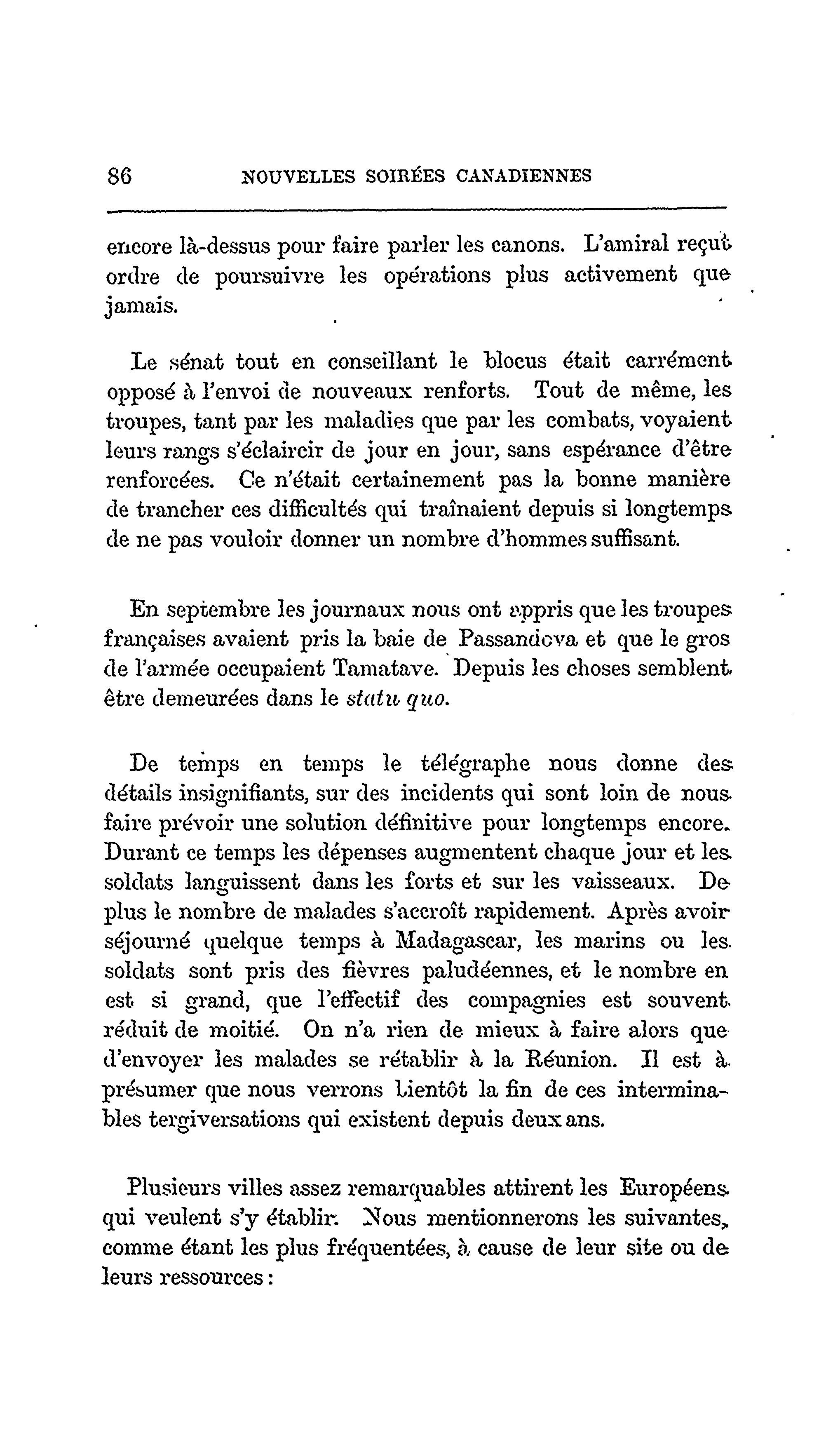 86 NOUVELLES SOIRÉES CANADIENNES

encore là-dessus pour faire parler les canons. L'amiral reçut ordre de poursuivre les opérations plus activement que jamais.

Le sénat tout en conseillant le blocus était carrément opposé à l'envoi de nouveaux renforts. Tout de même, les troupes, tant par les maladies que par les combats, voyaient leurs rangs s'éclaircir de jour en jour, sans espérance d'être renforcées. Ce n'était certainement pas la bonne manière de trancher ces difficultés qui traînaient depuis si longtemps de ne pas vouloir donner un nombre d'hommes suffisant.

En septembre les journaux nous ont appris que les troupes françaises avaient pris la baie de Passandova et que le gros de l'armée occupaient Tamatave. Depuis les choses semblent être demeurées dans le statu quo.

De temps en temps le télégraphe nous donne des détails insignifiants, sur des incidents qui sont loin de nous faire prévoir une solution définitive pour longtemps encore. Durant ce temps les dépenses augmentent chaque jour et les soldats languissent dans les forts et sur les vaisseaux. De plus le nombre de malades s'accroît rapidement. Après avoir séjourné quelque temps à Madagascar, les marins ou les soldats sont pris des fièvres paludéennes, et le nombre en est si grand, que l'effectif des compagnies est souvent réduit de moitié. On n'a rien de mieux à faire alors que d'envoyer les malades se rétablir à la Réunion. Il est à présumer que nous verrons bientôt la fin de ces interminables tergiversations qui existent depuis deux ans.

Plusieurs villes assez remarquables attirent les Européens qui veulent s'y établir. Nous mentionnerons les suivantes, comme étant les plus fréquentées, à cause de leur site ou de leurs ressources :